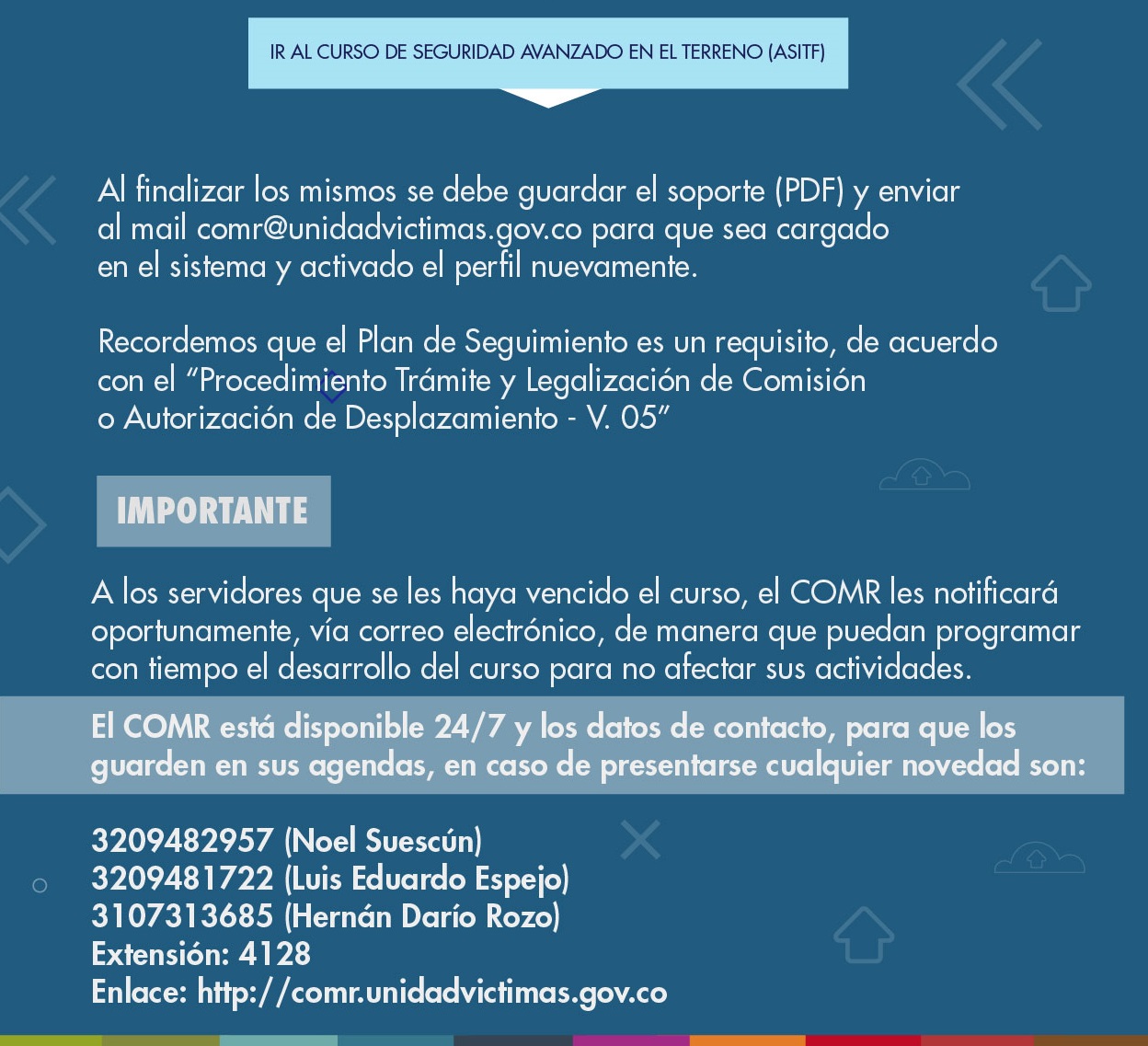 IR AL CURSO DE SEGURIDAD AVANZADO EN EL TERRENO (ASITF)

Al finalizar los mismos se debe guardar el soporte (PDF) y enviar al mail comr@unidadvictimas.gov.co para que sea cargado en el sistema y activado el perfil nuevamente.

Recordemos que el Plan de Seguimiento es un requisito, de acuerdo con el "Procedimiento Trámite y Legalización de Comisión o Autorización de Desplazamiento - V. 05"

IMPORTANTE

A los servidores que se les haya vencido el curso, el COMR les notificará oportunamente, vía correo electrónico, de manera que puedan programar con tiempo el desarrollo del curso para no afectar sus actividades.

El COMR está disponible 24/7 y los datos de contacto, para que los guarden en sus agendas, en caso de presentarse cualquier novedad son:

3209482957 (Noel Suescún)
3209481722 (Luis Eduardo Espejo)
3107313685 (Hernán Darío Rozo)
Extensión: 4128
Enlace: http://comr.unidadvictimas.gov.co